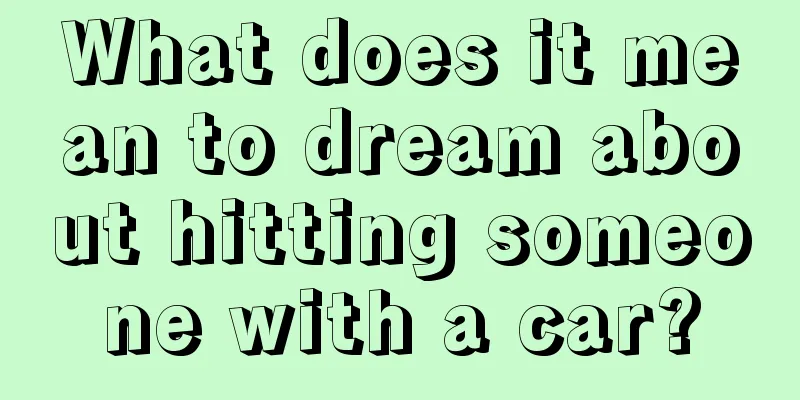 What does it mean to dream about hitting someone with a car?